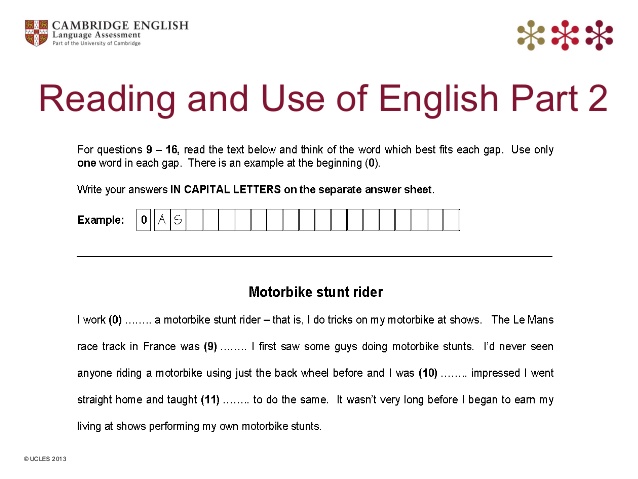 CAMBRIDGE ENGLISH
Language Assessment
Part of the University of Cambridge

Reading and Use of English Part 2

For questions 9 – 16, read the text below and think of the word which best fits each gap. Use only one word in each gap. There is an example at the beginning (0).

Write your answers IN CAPITAL LETTERS on the separate answer sheet.

Example: 0 A S

Motorbike stunt rider

I work (0) …….. a motorbike stunt rider – that is, I do tricks on my motorbike at shows. The Le Mans race track in France was (9) …….. I first saw some guys doing motorbike stunts. I'd never seen anyone riding a motorbike using just the back wheel before and I was (10) …….. impressed I went straight home and taught (11) …….. to do the same. It wasn't very long before I began to earn my living at shows performing my own motorbike stunts.

© UCLES 2013